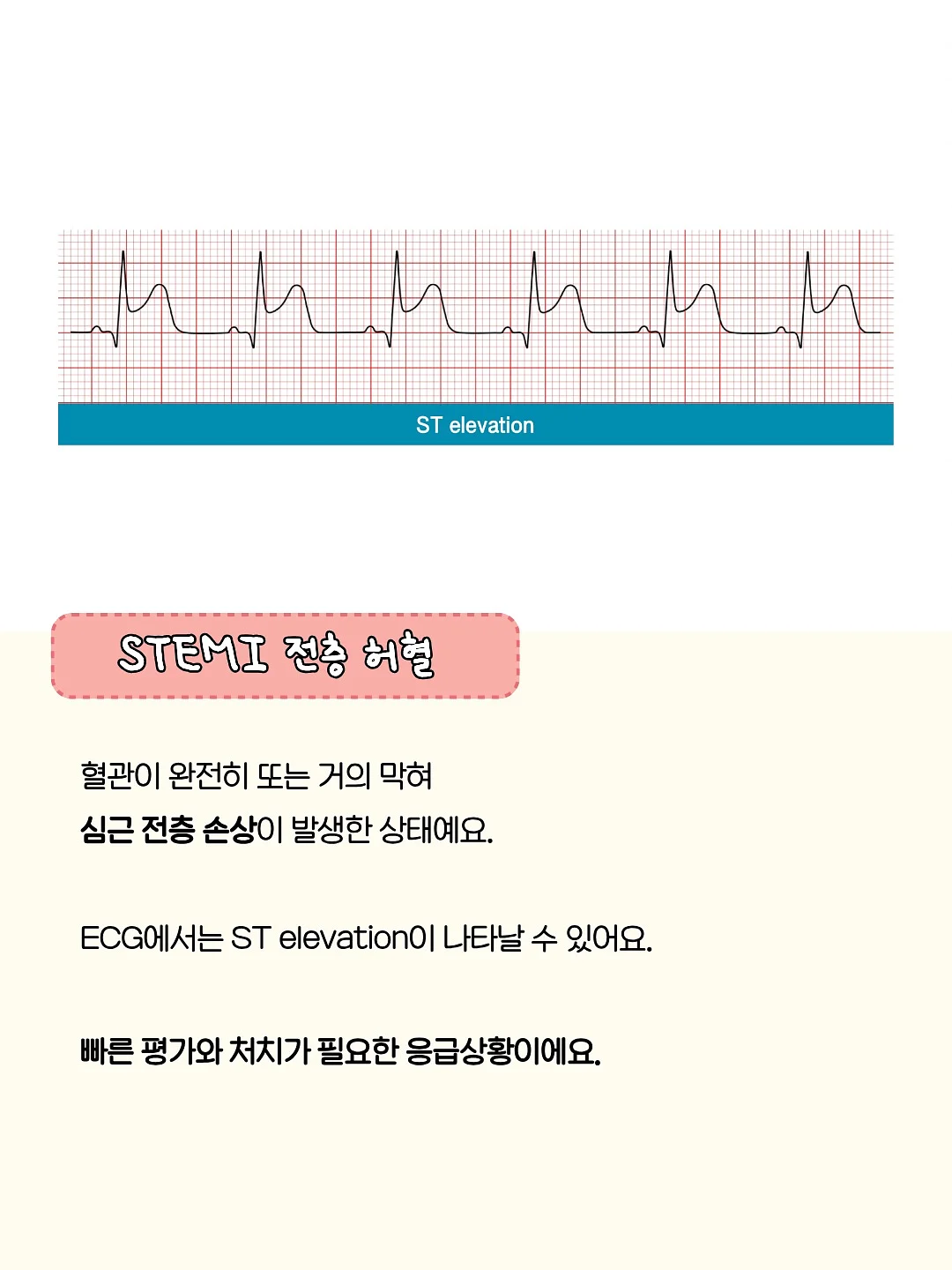 ST elevation

STEMI 전층 허혈

혈관이 완전히 또는 거의 막혀
심근 전층 손상이 발생한 상태예요.

ECG에서는 ST elevation이 나타날 수 있어요.

빠른 평가와 처치가 필요한 응급상황이에요.